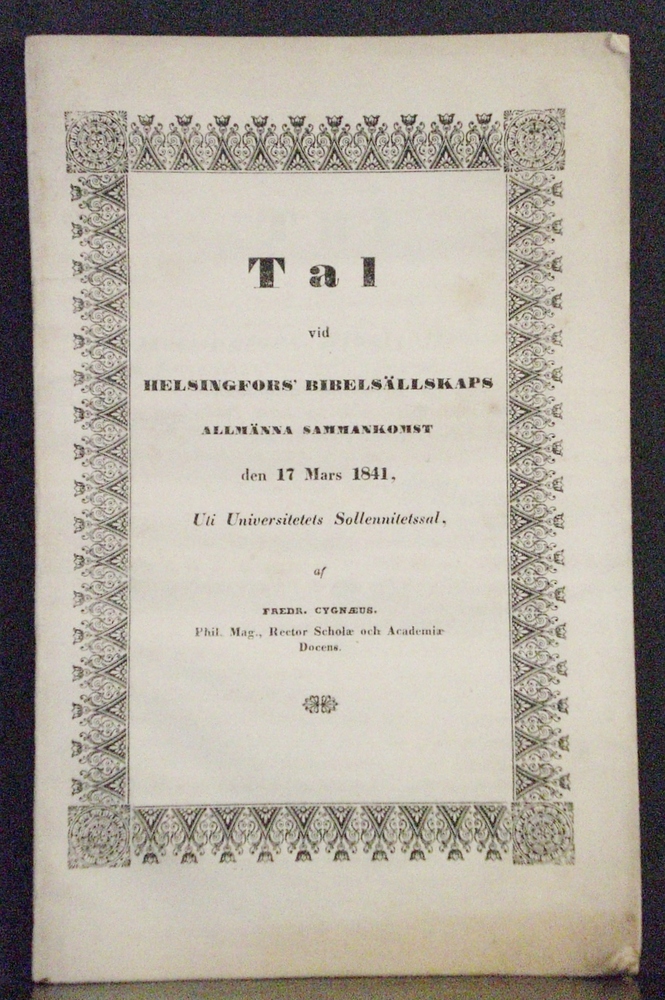 Tal

vid

HELSINGFORS' BIBELSÄLLSKAPS

ALLMÄNNA SAMMANKOMST

den 17 Mars 1841,

Uti Universitetets Sollennitetssal,

af

FREDR. CYGNÆUS.

Phil. Mag., Rector Scholæ och Academiæ Docens.